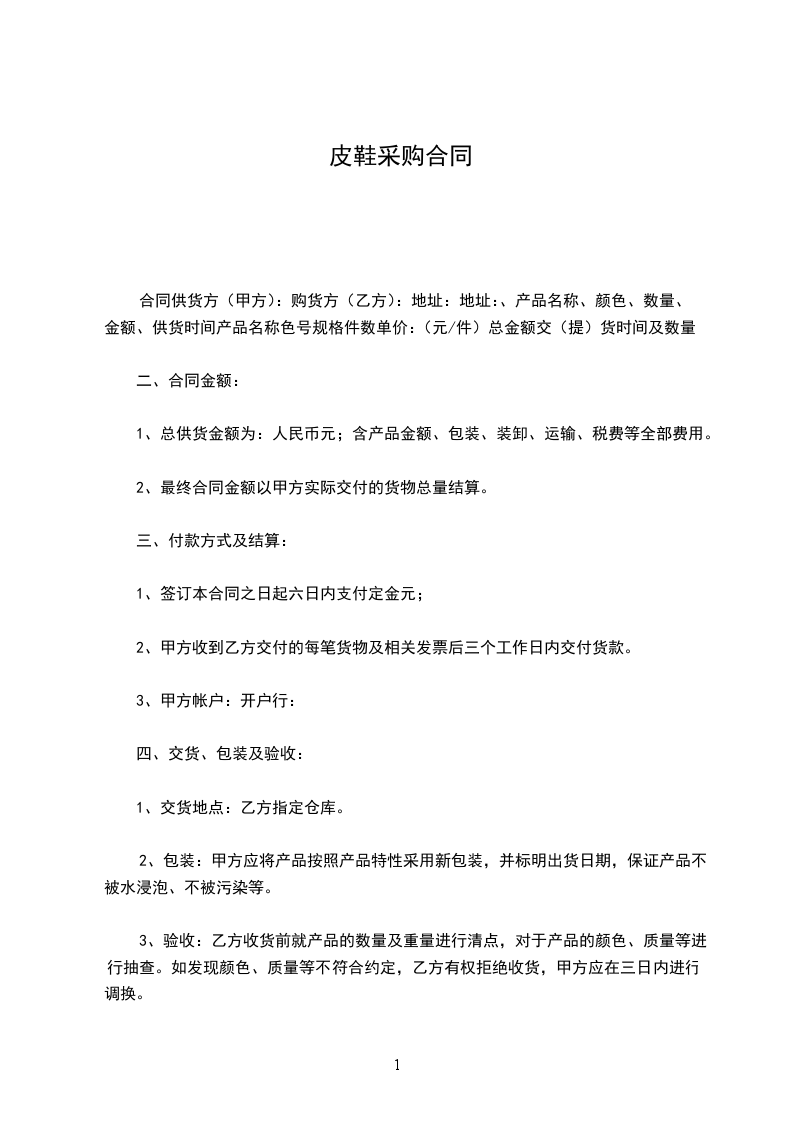 皮鞋采购合同

合同供货方（甲方）：购货方（乙方）：地址：地址：、产品名称、颜色、数量、金额、供货时间产品名称色号规格件数单价：（元/件）总金额交（提）货时间及数量

二、合同金额：

1、总供货金额为：人民币元；含产品金额、包装、装卸、运输、税费等全部费用。

2、最终合同金额以甲方实际交付的货物总量结算。

三、付款方式及结算：

1、签订本合同之日起六日内支付定金元；

2、甲方收到乙方交付的每笔货物及相关发票后三个工作日内交付货款。

3、甲方帐户：开户行：

四、交货、包装及验收：

1、交货地点：乙方指定仓库。

2、包装：甲方应将产品按照产品特性采用新包装，并标明出货日期，保证产品不被水浸泡、不被污染等。

3、验收：乙方收货前就产品的数量及重量进行清点，对于产品的颜色、质量等进行抽查。如发现颜色、质量等不符合约定，乙方有权拒绝收货，甲方应在三日内进行调换。

1